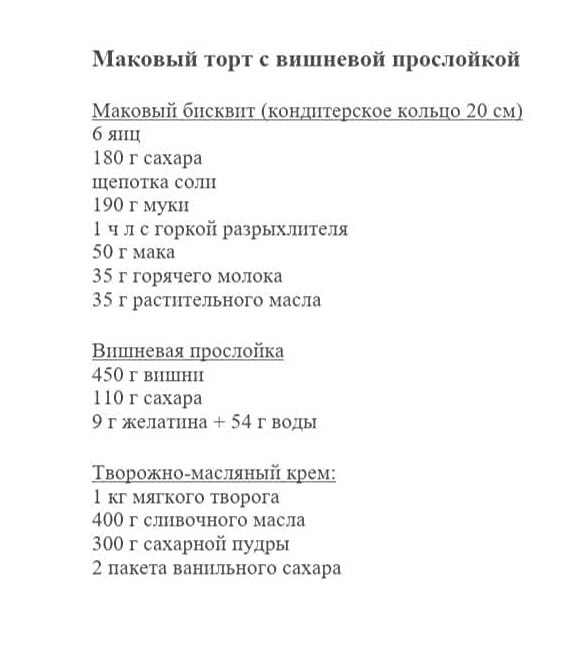 Маковый торт с вишневой прослойкой

Маковый бисквит (кондитерское кольцо 20 см)
6 яиц
180 г сахара
щепотка соли
190 г муки
1 ч л с горкой разрыхлителя
50 г мака
35 г горячего молока
35 г растительного масла

Вишневая прослойка
450 г вишни
110 г сахара
9 г желатина + 54 г воды

Творожно-масляный крем:
1 кг мягкого творога
400 г сливочного масла
300 г сахарной пудры
2 пакета ванильного сахара